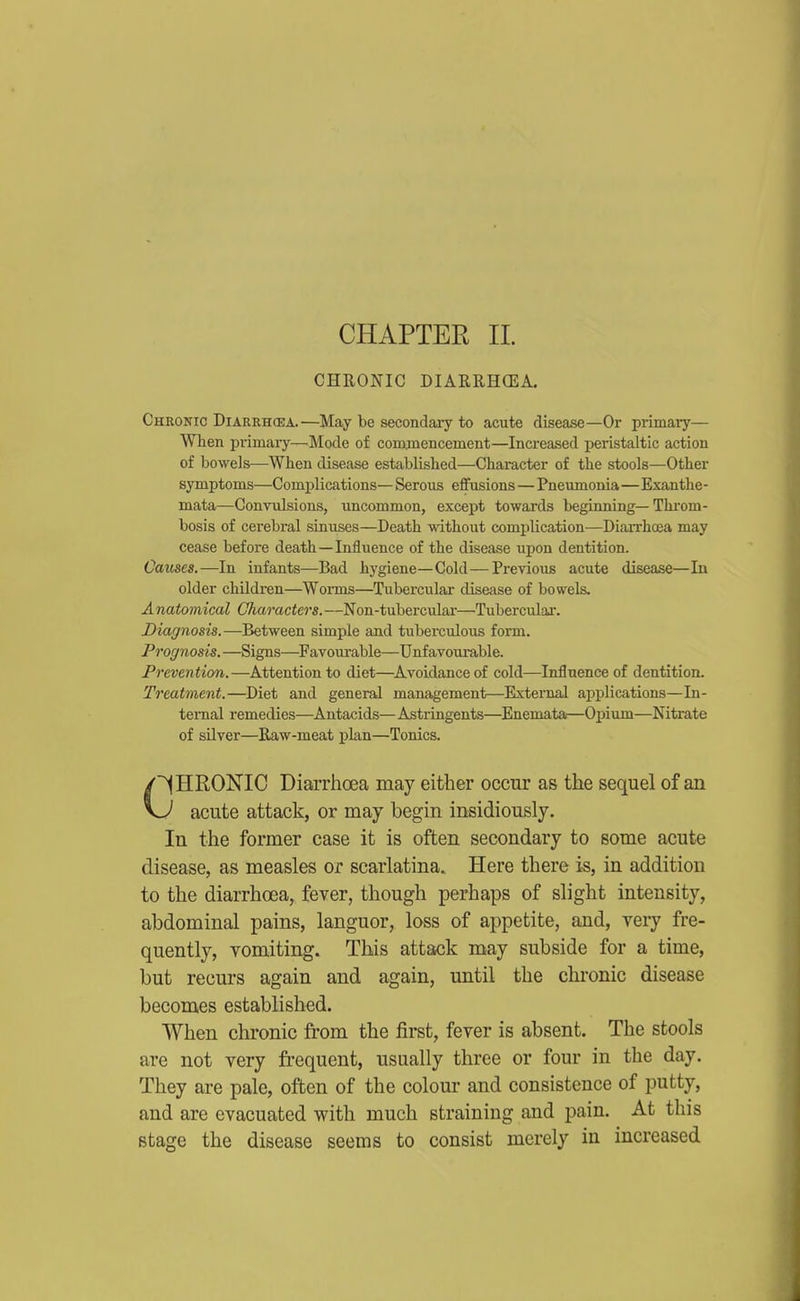 CHAPTER II.

CHRONIC DIARRHŒA.

Chronic Diarrhœa.—May be secondary to acute disease—Or primary—When primary—Mode of commencement—Increased peristaltic action of bowels—When disease established—Character of the stools—Other symptoms—Complications—Serous effusions—Pneumonia—Exanthemata—Convulsions, uncommon, except towards beginning—Thrombosis of cerebral sinuses—Death without complication—Diarrhœa may cease before death—Influence of the disease upon dentition.
Causes.—In infants—Bad hygiene—Cold—Previous acute disease—In older children—Worms—Tubercular disease of bowels.
Anatomical Characters.—Non-tubercular—Tubercular.
Diagnosis.—Between simple and tuberculous form.
Prognosis.—Signs—Favourable—Unfavourable.
Prevention.—Attention to diet—Avoidance of cold—Influence of dentition.
Treatment.—Diet and general management—External applications—Internal remedies—Antacids—Astringents—Enemata—Opium—Nitrate of silver—Raw-meat plan—Tonics.

CHRONIC Diarrhœa may either occur as the sequel of an acute attack, or may begin insidiously.

In the former case it is often secondary to some acute disease, as measles or scarlatina. Here there is, in addition to the diarrhœa, fever, though perhaps of slight intensity, abdominal pains, languor, loss of appetite, and, very frequently, vomiting. This attack may subside for a time, but recurs again and again, until the chronic disease becomes established.

When chronic from the first, fever is absent. The stools are not very frequent, usually three or four in the day. They are pale, often of the colour and consistence of putty, and are evacuated with much straining and pain. At this stage the disease seems to consist merely in increased